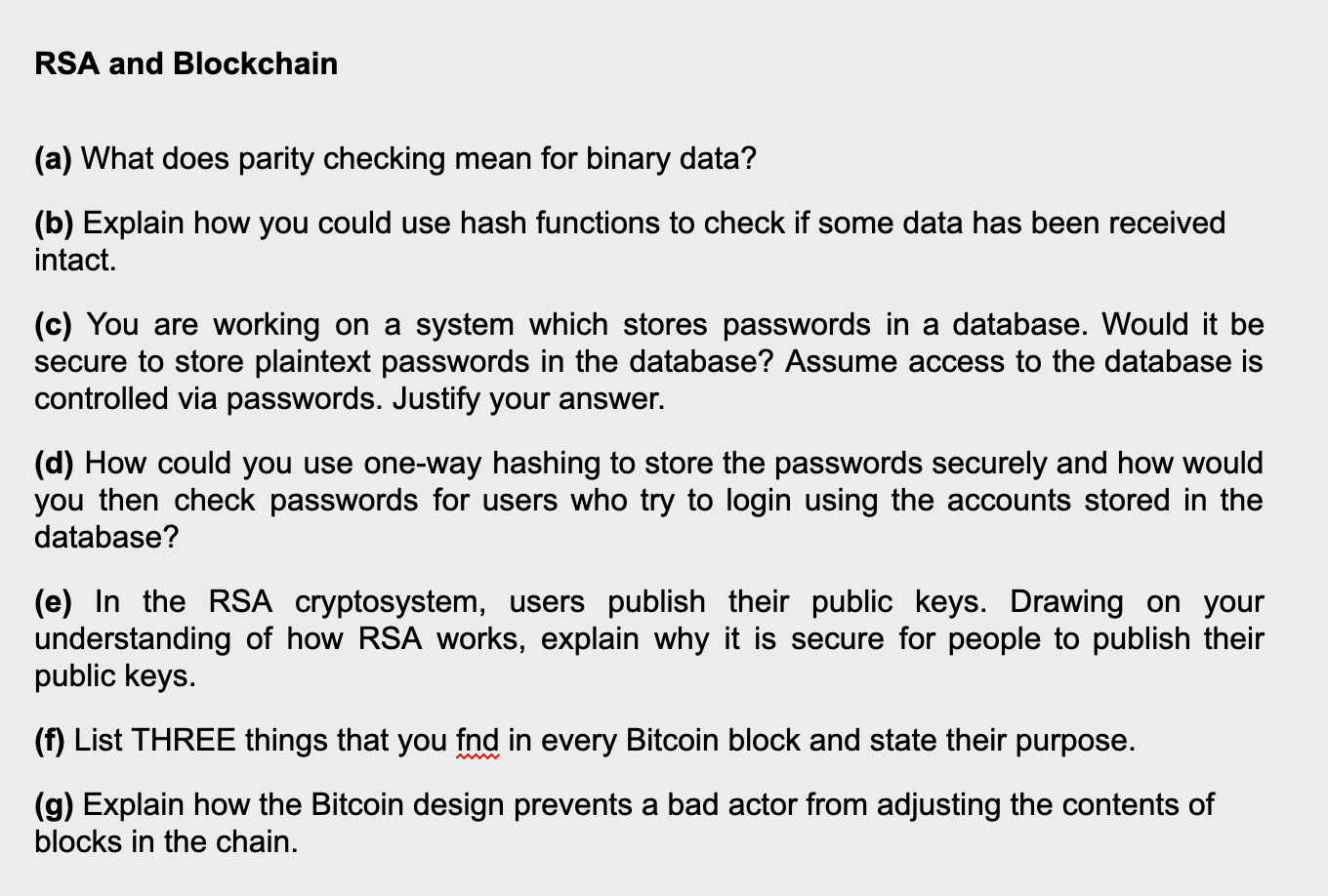 RSA and Blockchain

(a) What does parity checking mean for binary data?

(b) Explain how you could use hash functions to check if some data has been received intact.

(c) You are working on a system which stores passwords in a database. Would it be secure to store plaintext passwords in the database? Assume access to the database is controlled via passwords. Justify your answer.

(d) How could you use one-way hashing to store the passwords securely and how would you then check passwords for users who try to login using the accounts stored in the database?

(e) In the RSA cryptosystem, users publish their public keys. Drawing on your understanding of how RSA works, explain why it is secure for people to publish their public keys.

(f) List THREE things that you fnd in every Bitcoin block and state their purpose.

(g) Explain how the Bitcoin design prevents a bad actor from adjusting the contents of blocks in the chain.